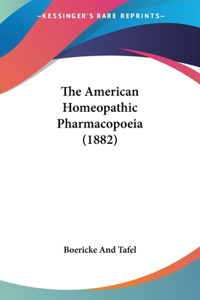 —KESSINGER'S RARE REPRINTS—

The American Homeopathic Pharmacopoeia (1882)

Boericke And Tafel